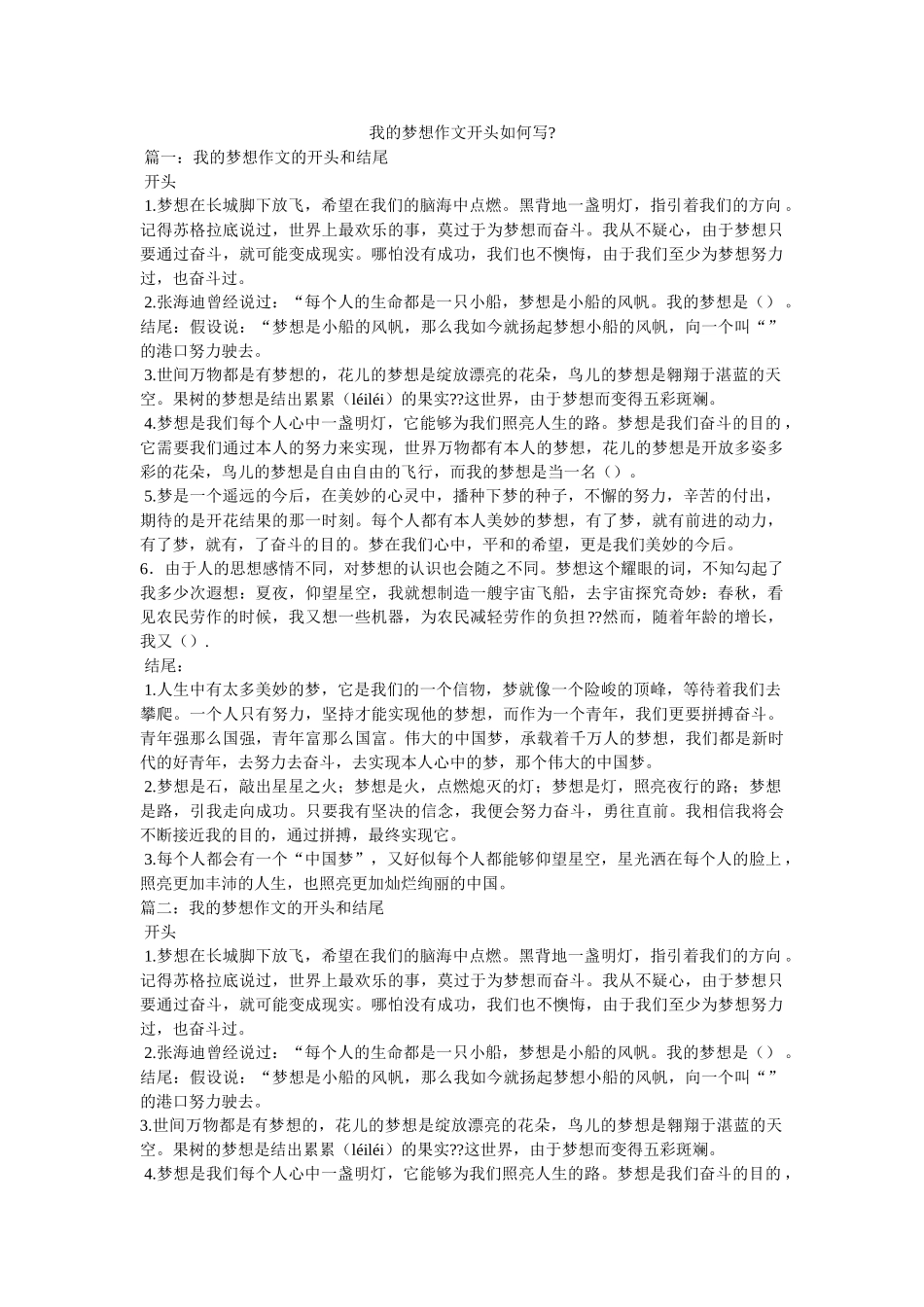 我的梦想作文开头如何写?

篇一：我的梦想作文的开头和结尾

开头

1.梦想在长城脚下放飞，希望在我们的脑海中点燃。黑背地一盏明灯，指引着我们的方向。记得苏格拉底说过，世界上最欢乐的事，莫过于为梦想而奋斗。我从不疑心，由于梦想只要通过奋斗，就可能变成现实。哪怕没有成功，我们也不懊悔，由于我们至少为梦想努力过，也奋斗过。

2.张海迪曾经说过：“每个人的生命都是一只小船，梦想是小船的风帆。我的梦想是（）。结尾：假设说：“梦想是小船的风帆，那么我如今就扬起梦想小船的风帆，向一个叫“”的港口努力驶去。

3.世间万物都是有梦想的，花儿的梦想是绽放漂亮的花朵，鸟儿的梦想是翱翔于湛蓝的天空。果树的梦想是结出累累（léiléi）的果实??这世界，由于梦想而变得五彩斑斓。

4.梦想是我们每个人心中一盏明灯，它能够为我们照亮人生的路。梦想是我们奋斗的目的，它需要我们通过本人的努力来实现，世界万物都有本人的梦想，花儿的梦想是开放多姿多彩的花朵，鸟儿的梦想是自由自由的飞行，而我的梦想是当一名（）。

5.梦是一个遥远的今后，在美妙的心灵中，播种下梦的种子，不懈的努力，辛苦的付出，期待的是开花结果的那一时刻。每个人都有本人美妙的梦想，有了梦，就有前进的动力，有了梦，就有，了奋斗的目的。梦在我们心中，平和的希望，更是我们美妙的今后。

6．由于人的思想感情不同，对梦想的认识也会随之不同。梦想这个耀眼的词，不知勾起了我多少次遐想：夏夜，仰望星空，我就想制造一艘宇宙飞船，去宇宙探究奇妙：春秋，看见农民劳作的时候，我又想一些机器，为农民减轻劳作的负担??然而，随着年龄的增长，我又（）.

结尾：

1.人生中有太多美妙的梦，它是我们的一个信物，梦就像一个险峻的顶峰，等待着我们去攀爬。一个人只有努力，坚持才能实现他的梦想，而作为一个青年，我们更要拼搏奋斗。青年强那么国强，青年富那么国富。伟大的中国梦，承载着千万人的梦想，我们都是新时代的好青年，去努力去奋斗，去实现本人心中的梦，那个伟大的中国梦。

2.梦想是石，敲出星星之火；梦想是火，点燃熄灭的灯；梦想是灯，照亮夜行的路；梦想是路，引我走向成功。只要我有坚决的信念，我便会努力奋斗，勇往直前。我相信我将会不断接近我的目的，通过拼搏，最终实现它。

3.每个人都会有一个“中国梦”，又好似每个人都能够仰望星空，星光洒在每个人的脸上，照亮更加丰沛的人生，也照亮更加灿烂绚丽的中国。

篇二：我的梦想作文的开头和结尾

开头

1.梦想在长城脚下放飞，希望在我们的脑海中点燃。黑背地一盏明灯，指引着我们的方向。记得苏格拉底说过，世界上最欢乐的事，莫过于为梦想而奋斗。我从不疑心，由于梦想只要通过奋斗，就可能变成现实。哪怕没有成功，我们也不懊悔，由于我们至少为梦想努力过，也奋斗过。

2.张海迪曾经说过：“每个人的生命都是一只小船，梦想是小船的风帆。我的梦想是（）。结尾：假设说：“梦想是小船的风帆，那么我如今就扬起梦想小船的风帆，向一个叫“”的港口努力驶去。

3.世间万物都是有梦想的，花儿的梦想是绽放漂亮的花朵，鸟儿的梦想是翱翔于湛蓝的天空。果树的梦想是结出累累（léiléi）的果实??这世界，由于梦想而变得五彩斑斓。

4.梦想是我们每个人心中一盏明灯，它能够为我们照亮人生的路。梦想是我们奋斗的目的，